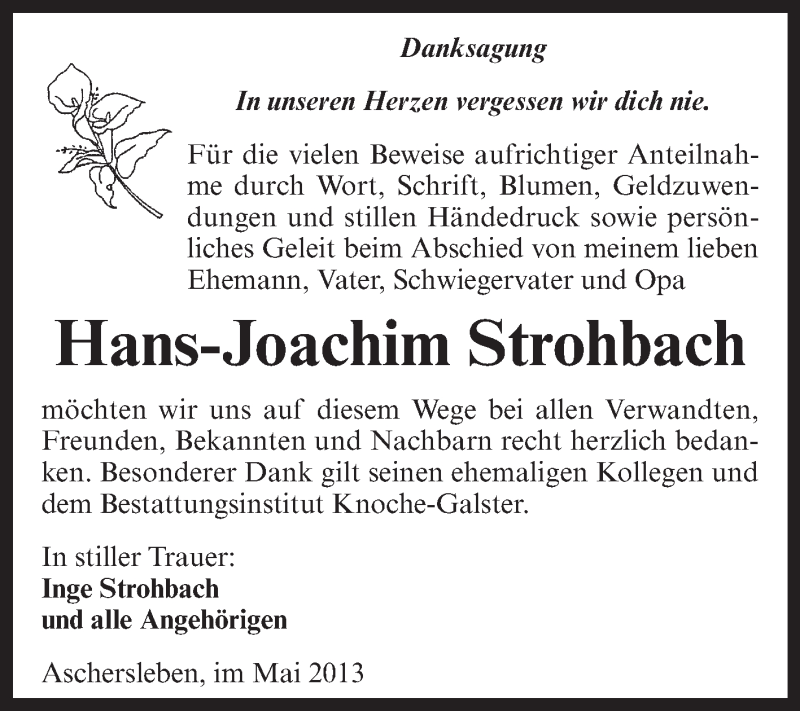 Danksagung

In unseren Herzen vergessen wir dich nie.

Für die vielen Beweise aufrichtiger Anteilnahme durch Wort, Schrift, Blumen, Geldzuwendungen und stillen Händedruck sowie persönliches Geleit beim Abschied von meinem lieben Ehemann, Vater, Schwiegervater und Opa

Hans-Joachim Strohbach

möchten wir uns auf diesem Wege bei allen Verwandten, Freunden, Bekannten und Nachbarn recht herzlich bedanken. Besonderer Dank gilt seinen ehemaligen Kollegen und dem Bestattungsinstitut Knoche-Galster.

In stiller Trauer:
Inge Strohbach
und alle Angehörigen

Aschersleben, im Mai 2013